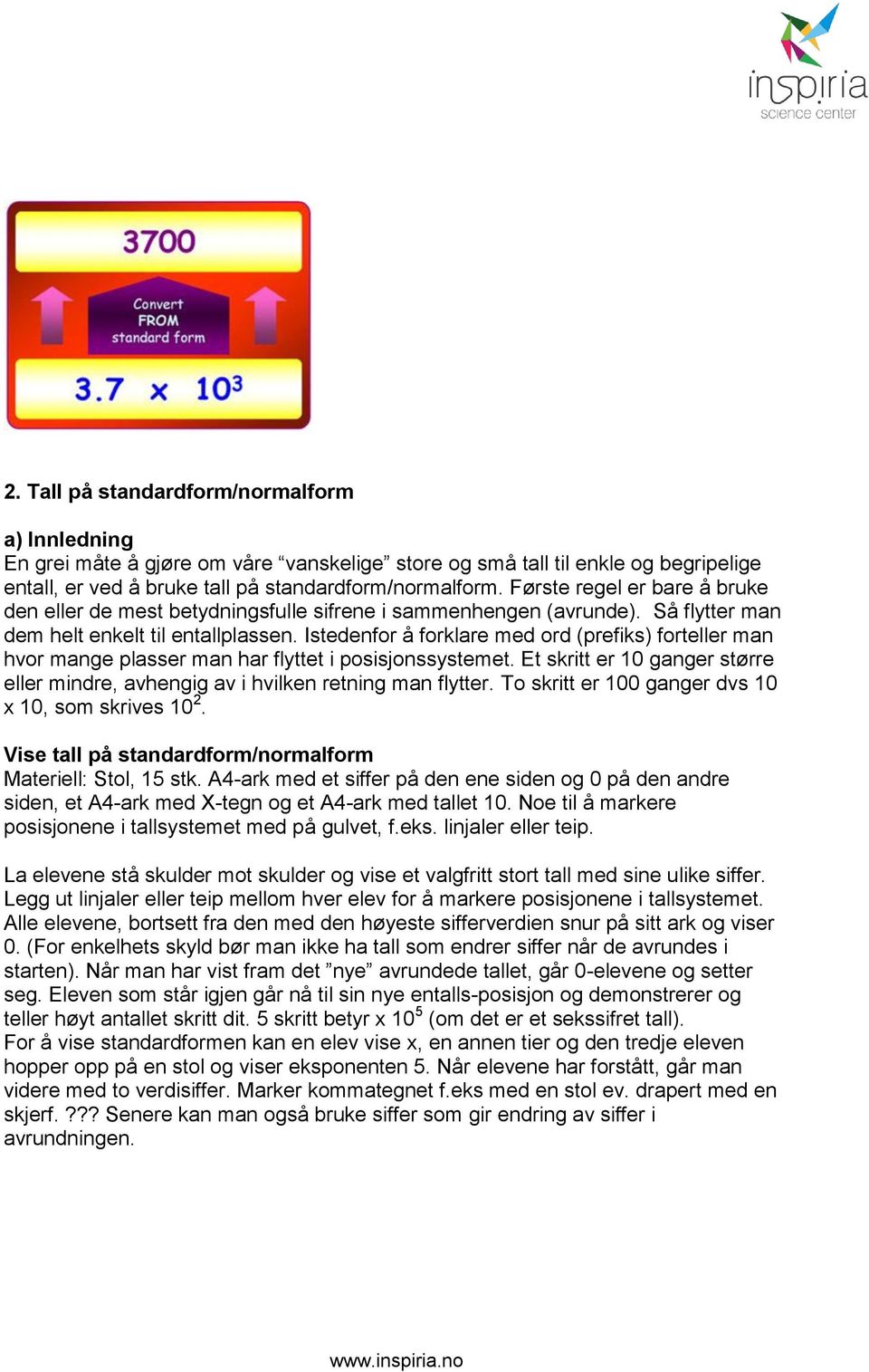 inspiria
science center

3700

Convert FROM standard form

$3.7 \times 10^3$

2. Tall på standardform/normalform

a) Innledning
En grei måte å gjøre om våre “vanskelige” store og små tall til enkle og begripelige entall, er ved å bruke tall på standardform/normalform. Første regel er bare å bruke den eller de mest betydningsfulle sifrene i sammenhengen (avrunde). Så flytter man dem helt enkelt til entallplassen. Istedenfor å forklare med ord (prefiks) forteller man hvor mange plasser man har flyttet i posisjonssystemet. Et skritt er 10 ganger større eller mindre, avhengig av i hvilken retning man flytter. To skritt er 100 ganger dvs 10 x 10, som skrives $10^2$.

Vise tall på standardform/normalform
Materiell: Stol, 15 stk. A4-ark med et siffer på den ene siden og 0 på den andre siden, et A4-ark med X-tegn og et A4-ark med tallet 10. Noe til å markere posisjonene i tallsystemet med på gulvet, f.eks. linjaler eller teip.

La elevene stå skulder mot skulder og vise et valgfritt stort tall med sine ulike siffer. Legg ut linjaler eller teip mellom hver elev for å markere posisjonene i tallsystemet. Alle elevene, bortsett fra den med den høyeste sifferverdien snur på sitt ark og viser 0. (For enkelhets skyld bør man ikke ha tall som endrer siffer når de avrundes i starten). Når man har vist fram det ”nye” avrundede tallet, går 0-elevene og setter seg. Eleven som står igjen går nå til sin nye entalls-posisjon og demonstrerer og teller høyt antallet skritt dit. 5 skritt betyr x $10^5$ (om det er et sekssifret tall).
For å vise standardformen kan en elev vise x, en annen tier og den tredje eleven hopper opp på en stol og viser eksponenten 5. Når elevene har forstått, går man videre med to verdisiffer. Marker kommategnet f.eks med en stol ev. drapert med en skjerf. ??? Senere kan man også bruke siffer som gir endring av siffer i avrundningen.

www.inspiria.no